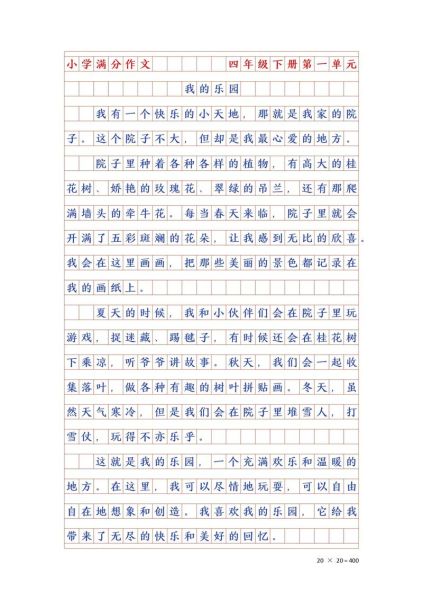 小学满分作文　　　　四年级下册第一单元

我的乐园

我有一个快乐的小天地，那就是我家的院子。这个院子不大，但却是我最心爱的地方。

院子里种着各种各样的植物，有高大的桂花树、娇艳的玫瑰花、翠绿的吊兰，还有那爬满墙头的牵牛花。每当春天来临，院子里就会开满了五彩斑斓的花朵，让我感到无比的欣喜。我会在这里画画，把那些美丽的景色都记录在我的画纸上。

夏天的时候，我和小伙伴们会在院子里玩游戏，捉迷藏、踢毽子，有时候还会在桂花树下乘凉，听爷爷讲故事。秋天，我们会一起收集落叶，做各种有趣的树叶拼贴画。冬天，虽然天气寒冷，但是我们会在院子里堆雪人，打雪仗，玩得不亦乐乎。

这就是我的乐园，一个充满欢乐和温暖的地方。在这里，我可以尽情地玩耍，可以自由自在地想象和创造。我喜欢我的乐园，它给我带来了无尽的快乐和美好的回忆。

20 × 20=400